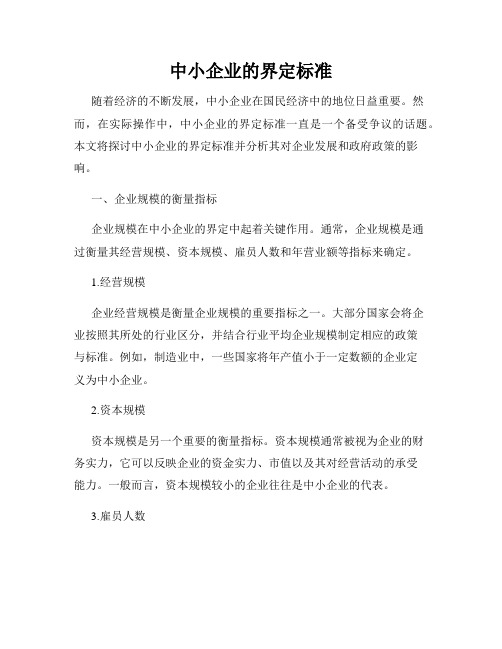 中小企业的界定标准

随着经济的不断发展，中小企业在国民经济中的地位日益重要。然而，在实际操作中，中小企业的界定标准一直是一个备受争议的话题。本文将探讨中小企业的界定标准并分析其对企业发展和政府政策的影响。

一、企业规模的衡量指标

企业规模在中小企业的界定中起着关键作用。通常，企业规模是通过衡量其经营规模、资本规模、雇员人数和年营业额等指标来确定。

1.经营规模

企业经营规模是衡量企业规模的重要指标之一。大部分国家会将企业按照其所处的行业区分，并结合行业平均企业规模制定相应的政策与标准。例如，制造业中，一些国家将年产值小于一定数额的企业定义为中小企业。

2.资本规模

资本规模是另一个重要的衡量指标。资本规模通常被视为企业的财务实力，它可以反映企业的资金实力、市值以及其对经营活动的承受能力。一般而言，资本规模较小的企业往往是中小企业的代表。

3.雇员人数